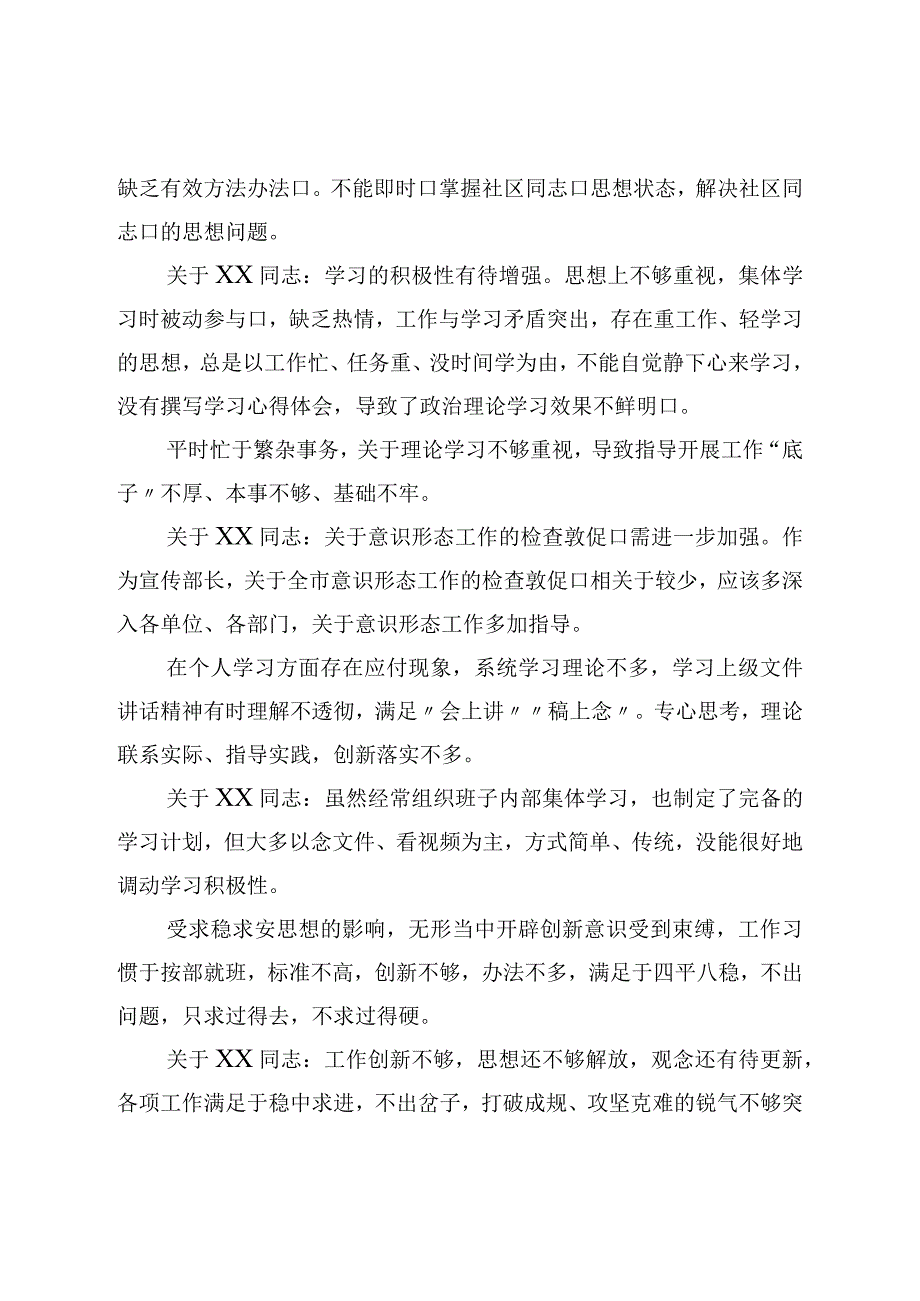 缺乏有效方法办法口。不能即时口掌握社区同志口思想状态，解决社区同志口的思想问题。

关于XX同志：学习的积极性有待增强。思想上不够重视，集体学习时被动参与口，缺乏热情，工作与学习矛盾突出，存在重工作、轻学习的思想，总是以工作忙、任务重、没时间学为由，不能自觉静下心来学习，没有撰写学习心得体会，导致了政治理论学习效果不鲜明口。

平时忙于繁杂事务，关于理论学习不够重视，导致指导开展工作“底子〃不厚、本事不够、基础不牢。

关于XX同志：关于意识形态工作的检查敦促口需进一步加强。作为宣传部长，关于全市意识形态工作的检查敦促口相关于较少，应该多深入各单位、各部门，关于意识形态工作多加指导。

在个人学习方面存在应付现象，系统学习理论不多，学习上级文件讲话精神有时理解不透彻，满足〃会上讲〃〃稿上念〃。专心思考，理论联系实际、指导实践，创新落实不多。

关于XX同志：虽然经常组织班子内部集体学习，也制定了完备的学习计划，但大多以念文件、看视频为主，方式简单、传统，没能很好地调动学习积极性。

受求稳求安思想的影响，无形当中开辟创新意识受到束缚，工作习惯于按部就班，标准不高，创新不够，办法不多，满足于四平八稳，不出问题，只求过得去，不求过得硬。

关于XX同志：工作创新不够，思想还不够解放，观念还有待更新，各项工作满足于稳中求进，不出岔子，打破成规、攻坚克难的锐气不够突